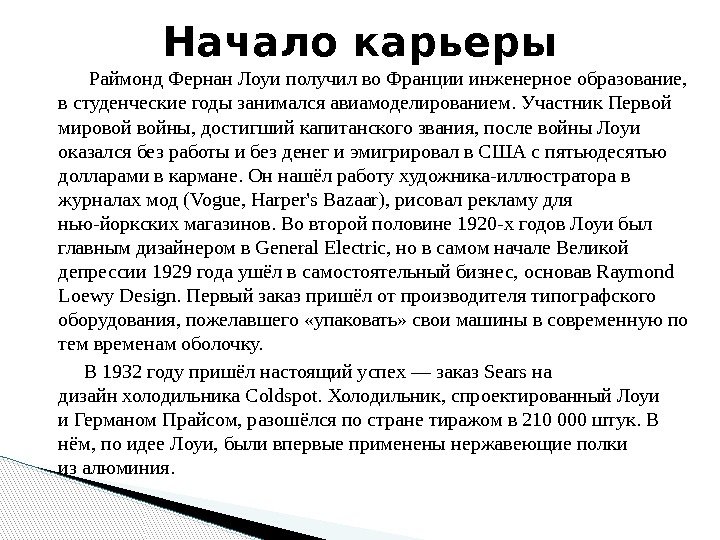 Начало карьеры

Раймонд Фернан Лоуи получил во Франции инженерное образование, в студенческие годы занимался авиамоделированием. Участник Первой мировой войны, достигший капитанского звания, после войны Лоуи оказался без работы и без денег и эмигрировал в США с пятьюдесятью долларами в кармане. Он нашёл работу художника-иллюстратора в журналах мод (Vogue, Harper's Bazaar), рисовал рекламу для нью-йоркских магазинов. Во второй половине 1920-х годов Лоуи был главным дизайнером в General Electric, но в самом начале Великой депрессии 1929 года ушёл в самостоятельный бизнес, основав Raymond Loewy Design. Первый заказ пришёл от производителя типографского оборудования, пожелавшего «упаковать» свои машины в современную по тем временам оболочку.

В 1932 году пришёл настоящий успех — заказ Sears на дизайн холодильника Coldspot. Холодильник, спроектированный Лоуи и Германом Прайсом, разошёлся по стране тиражом в 210 000 штук. В нём, по идее Лоуи, были впервые применены нержавеющие полки из алюминия.